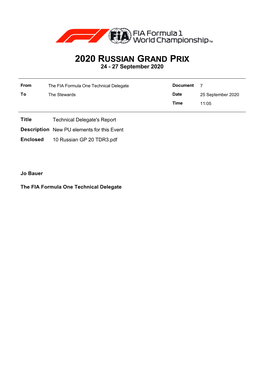 FIA FIA Formula 1 World Championship™

2020 RUSSIAN GRAND PRIX
24 - 27 September 2020

From The FIA Formula One Technical Delegate
To The Stewards

Document 7
Date 25 September 2020
Time 11:05

Title Technical Delegate's Report
Description New PU elements for this Event
Enclosed 10 Russian GP 20 TDR3.pdf

Jo Bauer

The FIA Formula One Technical Delegate